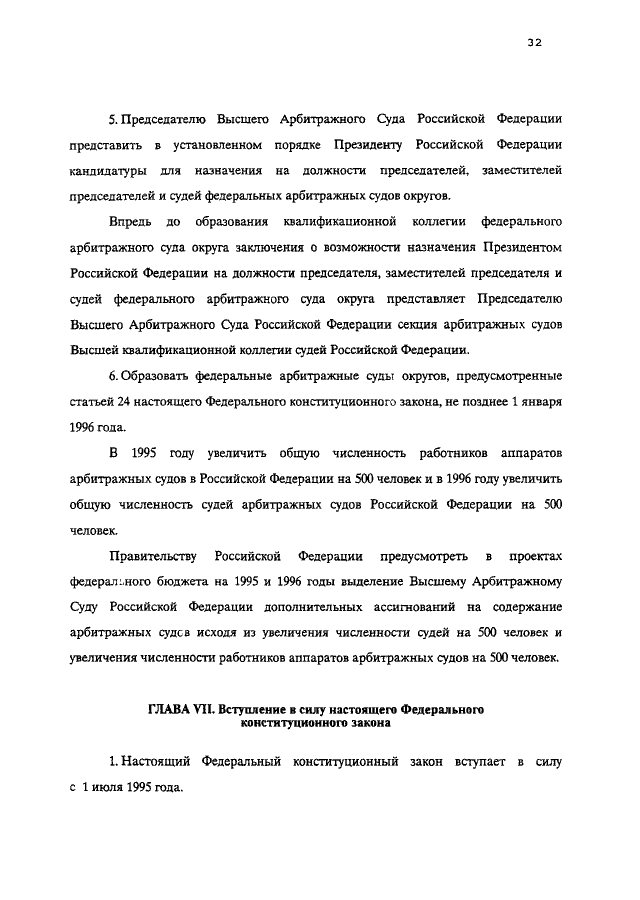 32

5. Председателю Высшего Арбитражного Суда Российской Федерации представить в установленном порядке Президенту Российской Федерации кандидатуры для назначения на должности председателей, заместителей председателей и судей федеральных арбитражных судов округов.

Впредь до образования квалификационной коллегии федерального арбитражного суда округа заключения о возможности назначения Президентом Российской Федерации на должности председателя, заместителей председателя и судей федерального арбитражного суда округа представляет Председателю Высшего Арбитражного Суда Российской Федерации секция арбитражных судов Высшей квалификационной коллегии судей Российской Федерации.

6. Образовать федеральные арбитражные суды округов, предусмотренные статьей 24 настоящего Федерального конституционного закона, не позднее 1 января 1996 года.

В 1995 году увеличить общую численность работников аппаратов арбитражных судов в Российской Федерации на 500 человек и в 1996 году увеличить общую численность судей арбитражных судов Российской Федерации на 500 человек.

Правительству Российской Федерации предусмотреть в проектах федерального бюджета на 1995 и 1996 годы выделение Высшему Арбитражному Суду Российской Федерации дополнительных ассигнований на содержание арбитражных судов исходя из увеличения численности судей на 500 человек и увеличения численности работников аппаратов арбитражных судов на 500 человек.

ГЛАВА VII. Вступление в силу настоящего Федерального конституционного закона

1. Настоящий Федеральный конституционный закон вступает в силу с 1 июля 1995 года.